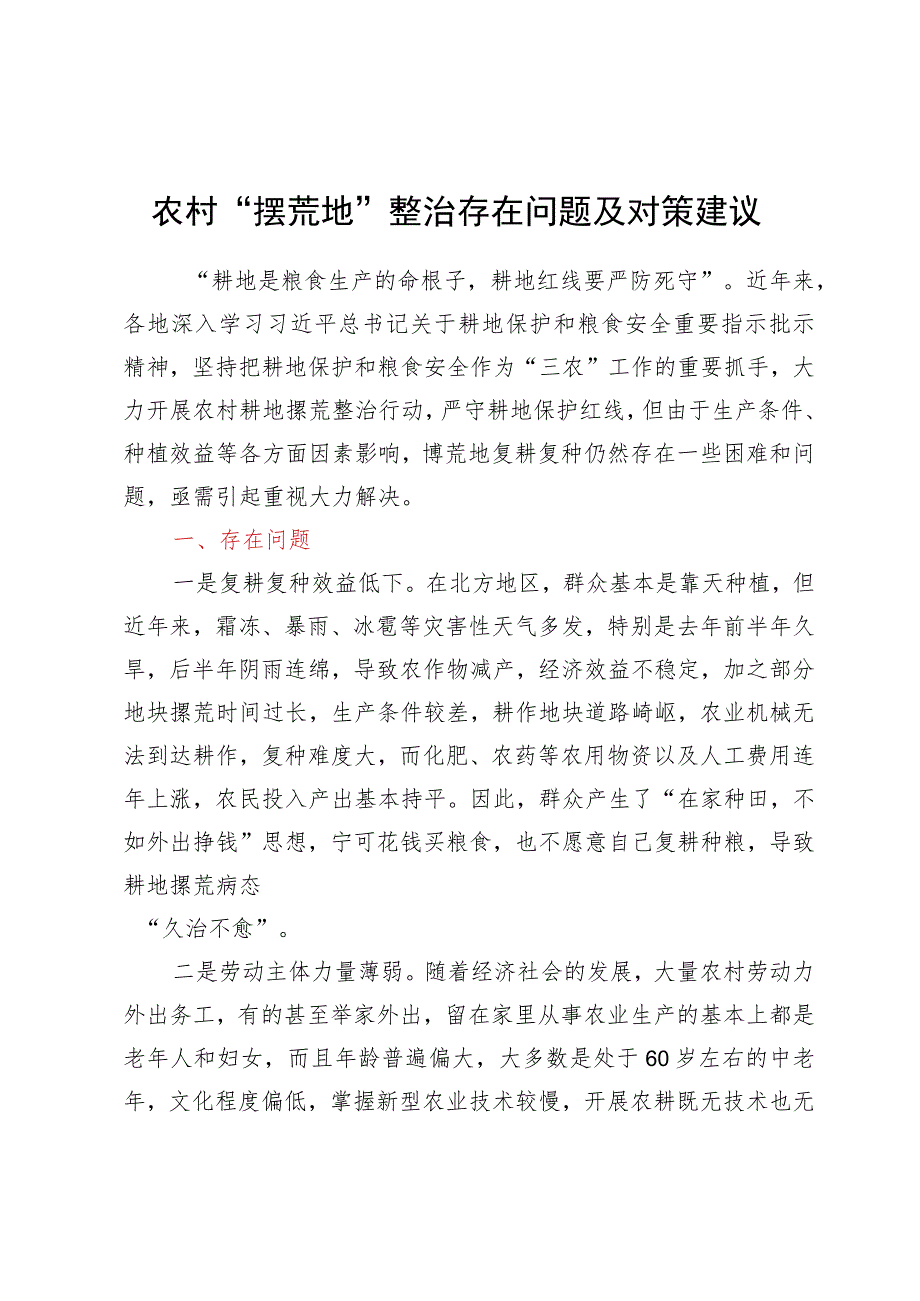 农村“摆荒地”整治存在问题及对策建议

“耕地是粮食生产的命根子，耕地红线要严防死守”。近年来，各地深入学习习近平总书记关于耕地保护和粮食安全重要指示批示精神，坚持把耕地保护和粮食安全作为“三农”工作的重要抓手，大力开展农村耕地摞荒整治行动，严守耕地保护红线，但由于生产条件、种植效益等各方面因素影响，博荒地复耕复种仍然存在一些困难和问题，亟需引起重视大力解决。

一、存在问题

一是复耕复种效益低下。在北方地区，群众基本是靠天种植，但近年来，霜冻、暴雨、冰雹等灾害性天气多发，特别是去年前半年久旱，后半年阴雨连绵，导致农作物减产，经济效益不稳定，加之部分地块摞荒时间过长，生产条件较差，耕作地块道路崎岖，农业机械无法到达耕作，复种难度大，而化肥、农药等农用物资以及人工费用连年上涨，农民投入产出基本持平。因此，群众产生了“在家种田，不如外出挣钱”思想，宁可花钱买粮食，也不愿意自己复耕种粮，导致耕地摞荒病态

“久治不愈”。

二是劳动主体力量薄弱。随着经济社会的发展，大量农村劳动力外出务工，有的甚至举家外出，留在家里从事农业生产的基本上都是老年人和妇女，而且年龄普遍偏大，大多数是处于60岁左右的中老年，文化程度偏低，掌握新型农业技术较慢，开展农耕既无技术也无